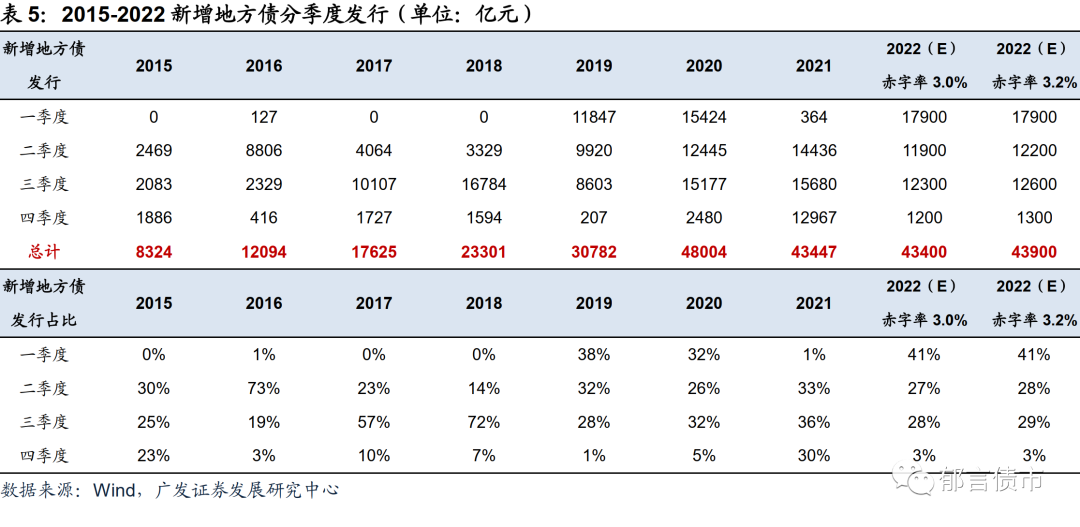 表 5: 2015-2022 新增地方债分季度发行（单位：亿元）

| 新增地方债发行 | 2015 | 2016 | 2017 | 2018 | 2019 | 2020 | 2021 | 2022（E）赤字率 3.0% | 2022（E）赤字率 3.2% |
|---|---|---|---|---|---|---|---|---|---|
| 一季度 | 0 | 127 | 0 | 0 | 11847 | 15424 | 364 | 17900 | 17900 |
| 二季度 | 2469 | 8806 | 4064 | 3329 | 9920 | 12445 | 14436 | 11900 | 12200 |
| 三季度 | 2083 | 2329 | 10107 | 16784 | 8603 | 15177 | 15680 | 12300 | 12600 |
| 四季度 | 1886 | 416 | 1727 | 1594 | 207 | 2480 | 12967 | 1200 | 1300 |
| 总计 | 8324 | 12094 | 17625 | 23301 | 30782 | 48004 | 43447 | 43400 | 43900 |

| 新增地方债发行占比 | 2015 | 2016 | 2017 | 2018 | 2019 | 2020 | 2021 | 2022（E）赤字率 3.0% | 2022（E）赤字率 3.2% |
|---|---|---|---|---|---|---|---|---|---|
| 一季度 | 0% | 1% | 0% | 0% | 38% | 32% | 1% | 41% | 41% |
| 二季度 | 30% | 73% | 23% | 14% | 32% | 26% | 33% | 27% | 28% |
| 三季度 | 25% | 19% | 57% | 72% | 28% | 32% | 36% | 28% | 29% |
| 四季度 | 23% | 3% | 10% | 7% | 1% | 5% | 30% | 3% | 3% |

数据来源：Wind，广发证券发展研究中心

郁言债市